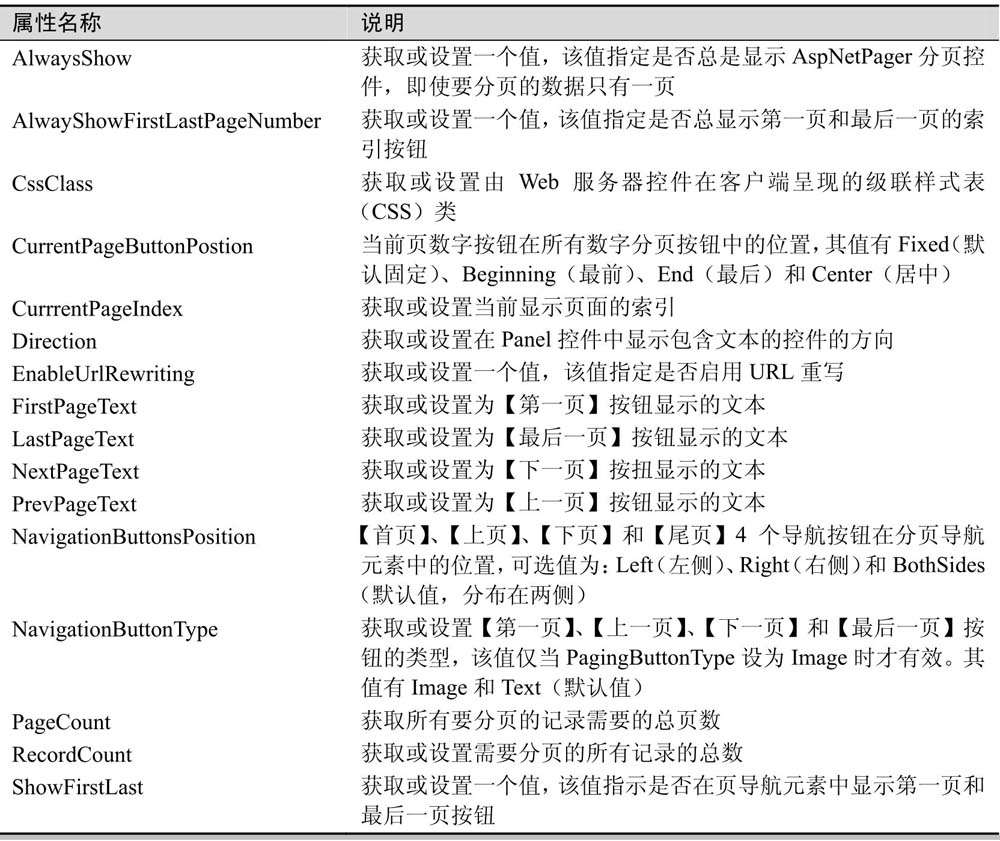 | 属性名称 | 说明 |
|---|---|
| AlwaysShow | 获取或设置一个值，该值指定是否总是显示 AspNetPager 分页控件，即使要分页的数据只有一页 |
| AlwayShowFirstLastPageNumber | 获取或设置一个值，该值指定是否总显示第一页和最后一页的索引按钮 |
| CssClass | 获取或设置由 Web 服务器控件在客户端呈现的级联样式表（CSS）类 |
| CurrentPageButtonPostion | 当前页数字按钮在所有数字分页按钮中的位置，其值有 Fixed（默认固定）、Beginning（最前）、End（最后）和 Center（居中） |
| CurrrentPageIndex | 获取或设置当前显示页面的索引 |
| Direction | 获取或设置在 Panel 控件中显示包含文本的控件的方向 |
| EnableUrlRewriting | 获取或设置一个值，该值指定是否启用 URL 重写 |
| FirstPageText | 获取或设置为【第一页】按钮显示的文本 |
| LastPageText | 获取或设置为【最后一页】按钮显示的文本 |
| NextPageText | 获取或设置为【下一页】按扭显示的文本 |
| PrevPageText | 获取或设置为【上一页】按钮显示的文本 |
| NavigationButtonsPosition | 【首页】、【上页】、【下页】和【尾页】4 个导航按钮在分页导航元素中的位置，可选值为：Left（左侧）、Right（右侧）和 BothSides（默认值，分布在两侧） |
| NavigationButtonType | 获取或设置【第一页】、【上一页】、【下一页】和【最后一页】按钮的类型，该值仅当 PagingButtonType 设为 Image 时才有效。其值有 Image 和 Text（默认值） |
| PageCount | 获取所有要分页的记录需要的总页数 |
| RecordCount | 获取或设置需要分页的所有记录的总数 |
| ShowFirstLast | 获取或设置一个值，该值指示是否在页导航元素中显示第一页和最后一页按钮 |